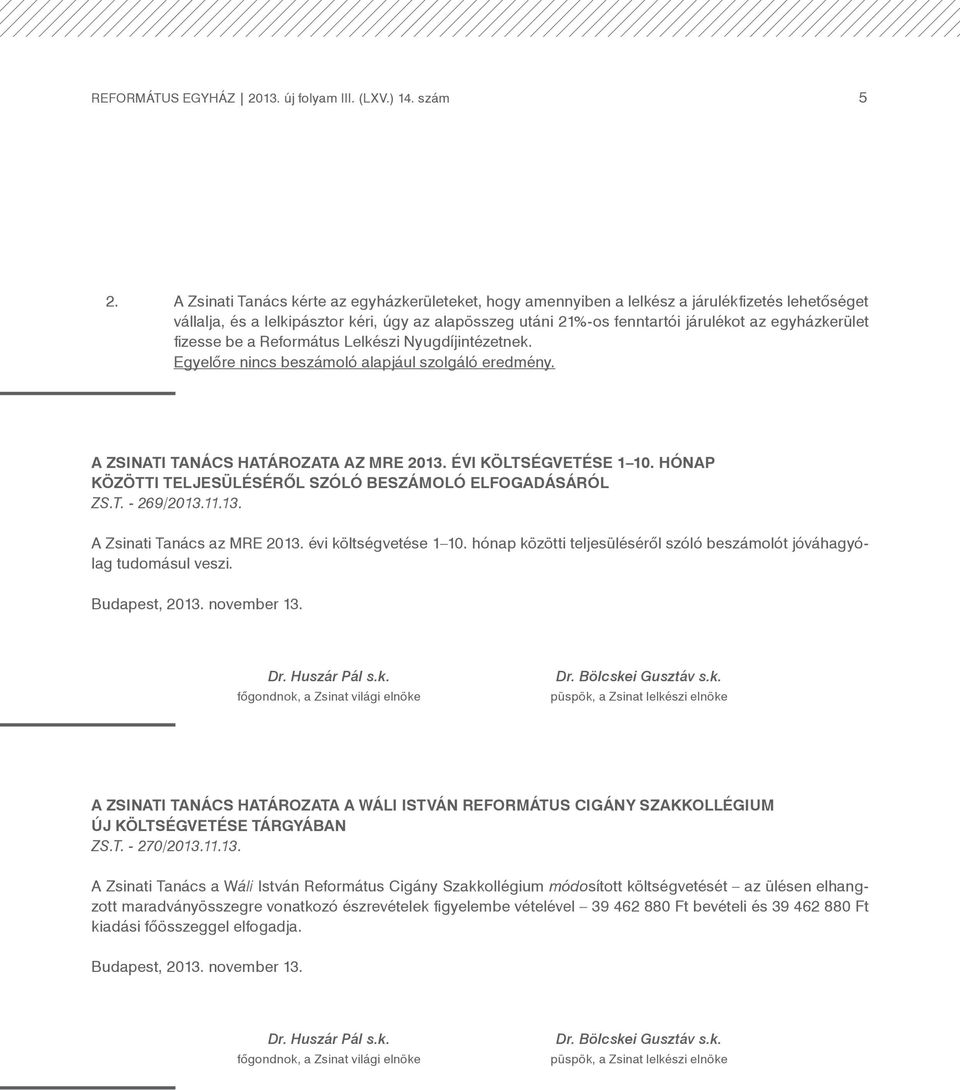 REFORMÁTUS EGYHÁZ | 2013. új folyam III. (LXV.) 14. szám 5

2. A Zsinati Tanács kérte az egyházkerületeket, hogy amennyiben a lelkész a járulékfizetés lehetőséget vállalja, és a lelkipásztor kéri, úgy az alapösszeg utáni 21%-os fenntartói járulékot az egyházkerület fizesse be a Református Lelkészi Nyugdíjintézetnek.
Egyelőre nincs beszámoló alapjául szolgáló eredmény.

A ZSINATI TANÁCS HATÁROZATA AZ MRE 2013. ÉVI KÖLTSÉGVETÉSE 1–10. HÓNAP KÖZÖTTI TELJESÜLÉSÉRŐL SZÓLÓ BESZÁMOLÓ ELFOGADÁSÁRÓL
ZS.T. - 269/2013.11.13.

A Zsinati Tanács az MRE 2013. évi költségvetése 1–10. hónap közötti teljesüléséről szóló beszámolót jóváhagyólag tudomásul veszi.

Budapest, 2013. november 13.

Dr. Huszár Pál s.k.
főgondnok, a Zsinat világi elnöke

Dr. Bölcskei Gusztáv s.k.
püspök, a Zsinat lelkészi elnöke

A ZSINATI TANÁCS HATÁROZATA A WÁLI ISTVÁN REFORMÁTUS CIGÁNY SZAKKOLLÉGIUM ÚJ KÖLTSÉGVETÉSE TÁRGYÁBAN
ZS.T. - 270/2013.11.13.

A Zsinati Tanács a Wáli István Református Cigány Szakkollégium módosított költségvetését – az ülésen elhangzott maradványösszegre vonatkozó észrevételek figyelembe vételével – 39 462 880 Ft bevételi és 39 462 880 Ft kiadási főösszeggel elfogadja.

Budapest, 2013. november 13.

Dr. Huszár Pál s.k.
főgondnok, a Zsinat világi elnöke

Dr. Bölcskei Gusztáv s.k.
püspök, a Zsinat lelkészi elnöke